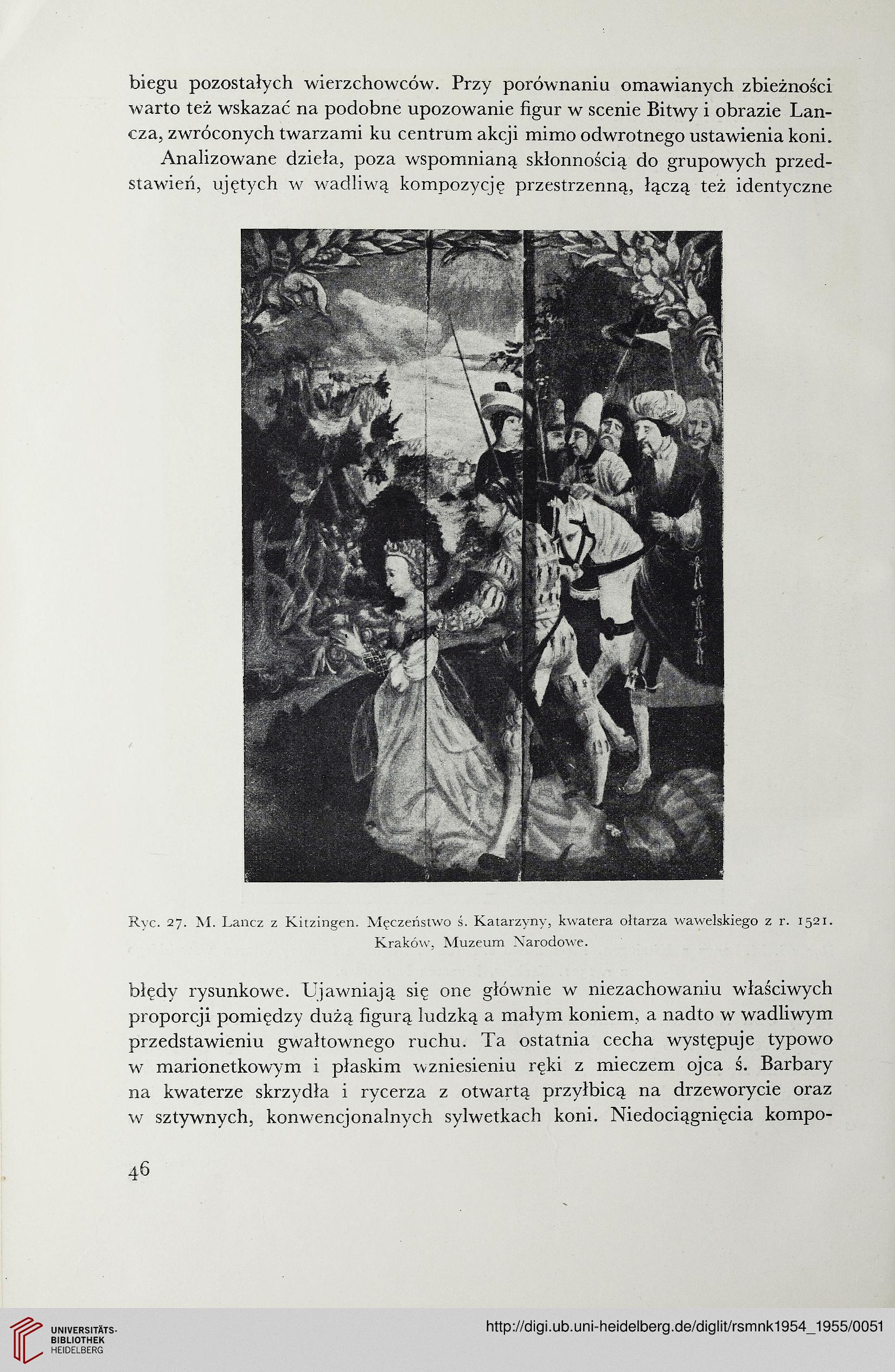 biegu pozostałych wierzchowców. Przy porównaniu omawianych zbieżności warto też wskazać na podobne upozowanie figur w scenie Bitwy i obrazie Lancza, zwróconych twarzami ku centrum akcji mimo odwrotnego ustawienia koni.

Analizowane dzieła, poza wspomnianą skłonnością do grupowych przedstawień, ujętych w wadliwą kompozycję przestrzenną, łączą też identyczne

Ryc. 27. M. Lancz z Kitzingen. Męczeństwo ś. Katarzyny, kwatera ołtarza wawelskiego z r. 1521. Kraków, Muzeum Narodowe.

błędy rysunkowe. Ujawniają się one głównie w niezachowaniu właściwych proporcji pomiędzy dużą figurą ludzką a małym koniem, a nadto w wadliwym przedstawieniu gwałtownego ruchu. Ta ostatnia cecha występuje typowo w marionetkowym i płaskim wzniesieniu ręki z mieczem ojca ś. Barbary na kwaterze skrzydła i rycerza z otwartą przyłbicą na drzeworycie oraz w sztywnych, konwencjonalnych sylwetkach koni. Niedociągnięcia kompo-

46

UNIVERSITÄTS-BIBLIOTHEK HEIDELBERG

http://digi.ub.uni-heidelberg.de/diglit/rsmnk1954_1955/0051